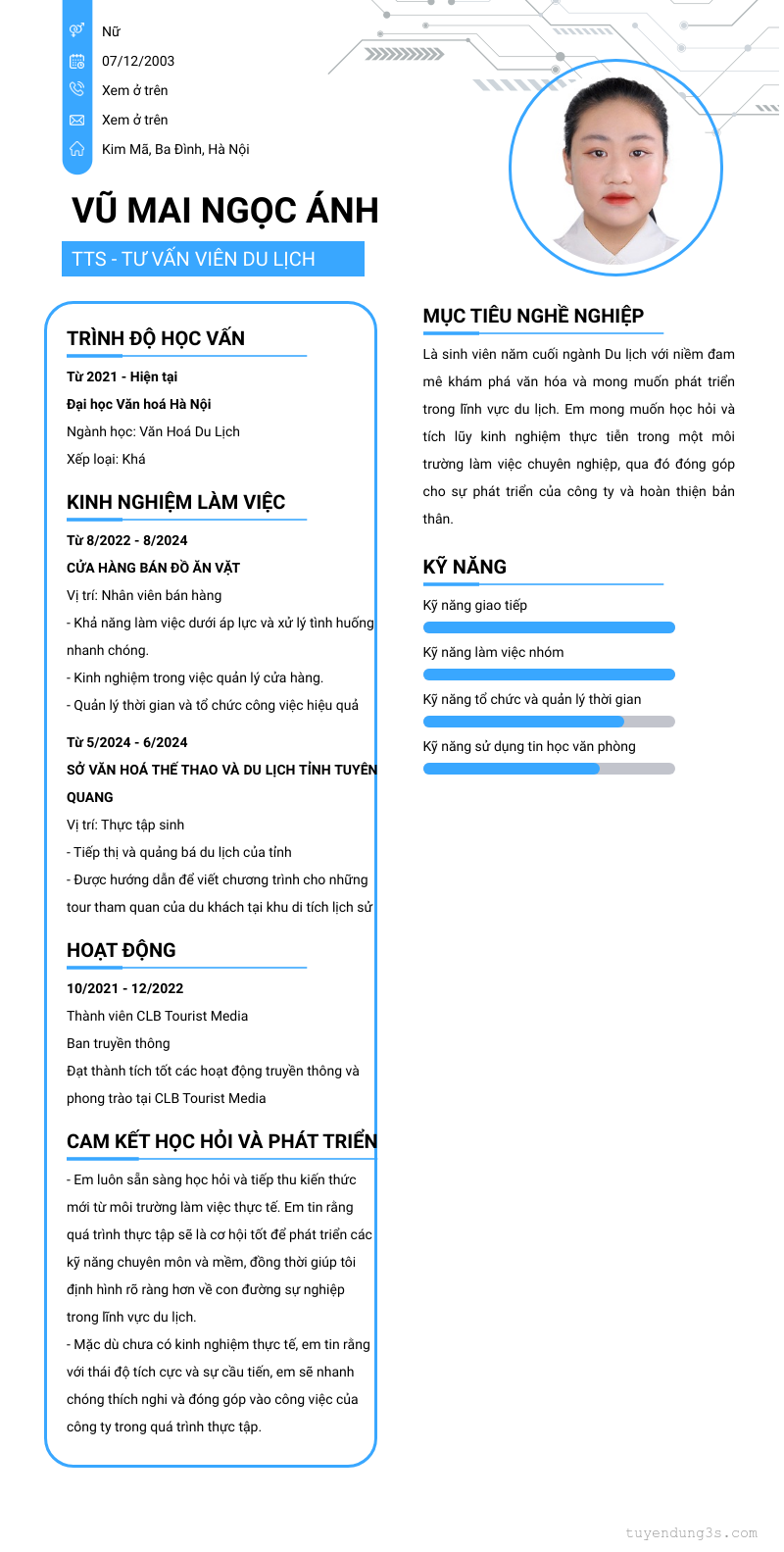 Nữ
07/12/2003
Xem ở trên
Xem ở trên
Kim Mã, Ba Đình, Hà Nội

VŨ MAI NGỌC ÁNH

TTS - TƯ VẤN VIÊN DU LỊCH

TRÌNH ĐỘ HỌC VẤN

Từ 2021 - Hiện tại
Đại học Văn hoá Hà Nội
Ngành học: Văn Hoá Du Lịch
Xếp loại: Khá

KINH NGHIỆM LÀM VIỆC

Từ 8/2022 - 8/2024
CỬA HÀNG BÁN ĐỒ ĂN VẶT
Vị trí: Nhân viên bán hàng
- Khả năng làm việc dưới áp lực và xử lý tình huống nhanh chóng.
- Kinh nghiệm trong việc quản lý cửa hàng.
- Quản lý thời gian và tổ chức công việc hiệu quả

Từ 5/2024 - 6/2024
SỞ VĂN HOÁ THỂ THAO VÀ DU LỊCH TỈNH TUYÊN QUANG
Vị trí: Thực tập sinh
- Tiếp thị và quảng bá du lịch của tỉnh
- Được hướng dẫn để viết chương trình cho những tour tham quan của du khách tại khu di tích lịch sử

HOẠT ĐỘNG

10/2021 - 12/2022
Thành viên CLB Tourist Media
Ban truyền thông
Đạt thành tích tốt các hoạt động truyền thông và phong trào tại CLB Tourist Media

CAM KẾT HỌC HỎI VÀ PHÁT TRIỂN

- Em luôn sẵn sàng học hỏi và tiếp thu kiến thức mới từ môi trường làm việc thực tế. Em tin rằng quá trình thực tập sẽ là cơ hội tốt để phát triển các kỹ năng chuyên môn và mềm, đồng thời giúp tôi định hình rõ ràng hơn về con đường sự nghiệp trong lĩnh vực du lịch.
- Mặc dù chưa có kinh nghiệm thực tế, em tin rằng với thái độ tích cực và sự cầu tiến, em sẽ nhanh chóng thích nghi và đóng góp vào công việc của công ty trong quá trình thực tập.

MỤC TIÊU NGHỀ NGHIỆP

Là sinh viên năm cuối ngành Du lịch với niềm đam mê khám phá văn hóa và mong muốn phát triển trong lĩnh vực du lịch. Em mong muốn học hỏi và tích lũy kinh nghiệm thực tiễn trong một môi trường làm việc chuyên nghiệp, qua đó đóng góp cho sự phát triển của công ty và hoàn thiện bản thân.

KỸ NĂNG

Kỹ năng giao tiếp
Kỹ năng làm việc nhóm
Kỹ năng tổ chức và quản lý thời gian
Kỹ năng sử dụng tin học văn phòng

tuyendung3s.com